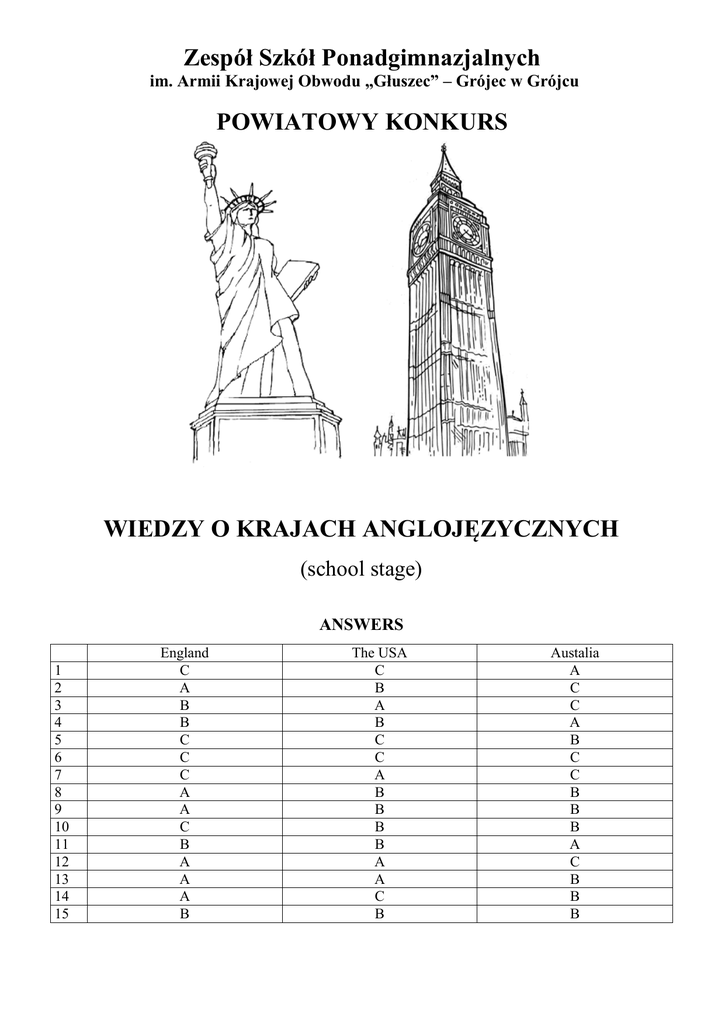 Zespół Szkół Ponadgimnazjalnych
im. Armii Krajowej Obwodu „Głuszec” – Grójec w Grójcu

POWIATOWY KONKURS

WIEDZY O KRAJACH ANGLOJĘZYCZNYCH

(school stage)

ANSWERS

| | England | The USA | Austalia |
|---|---|---|---|
| 1 | C | C | A |
| 2 | A | B | C |
| 3 | B | A | C |
| 4 | B | B | A |
| 5 | C | C | B |
| 6 | C | C | C |
| 7 | C | A | C |
| 8 | A | B | B |
| 9 | A | B | B |
| 10 | C | B | B |
| 11 | B | B | A |
| 12 | A | A | C |
| 13 | A | A | B |
| 14 | A | C | B |
| 15 | B | B | B |